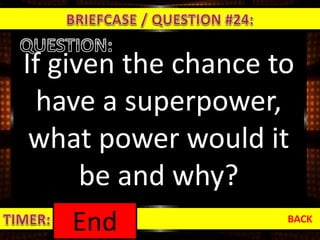 BRIEFCASE / QUESTION #24:

QUESTION:

If given the chance to have a superpower, what power would it be and why?

TIMER: End

BACK